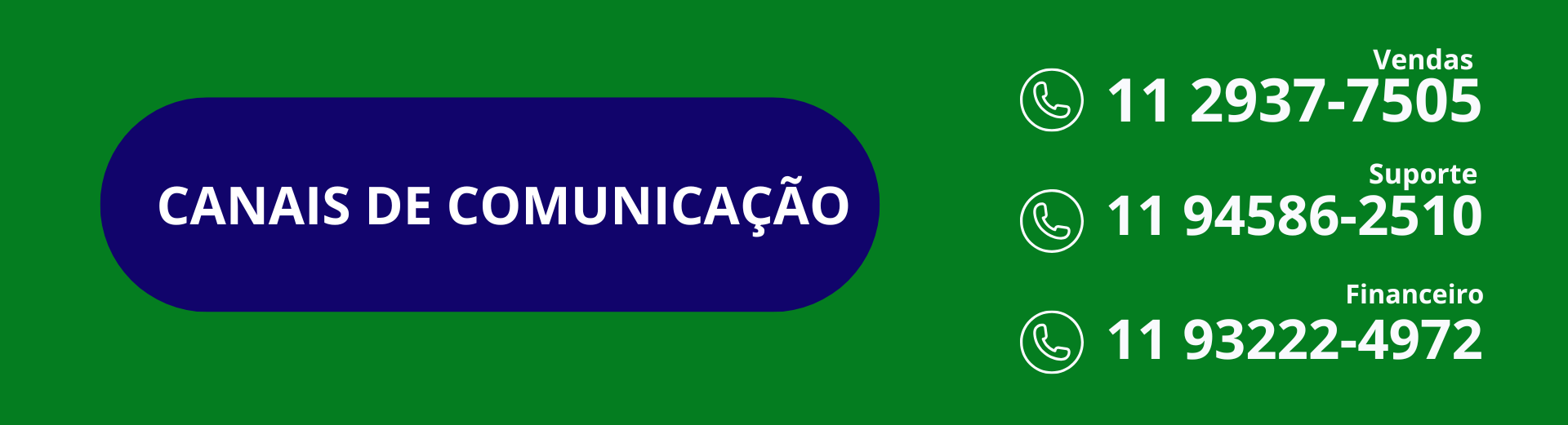 CANAIS DE COMUNICAÇÃO

Vendas
11 2937-7505

Suporte
11 94586-2510

Financeiro
11 93222-4972